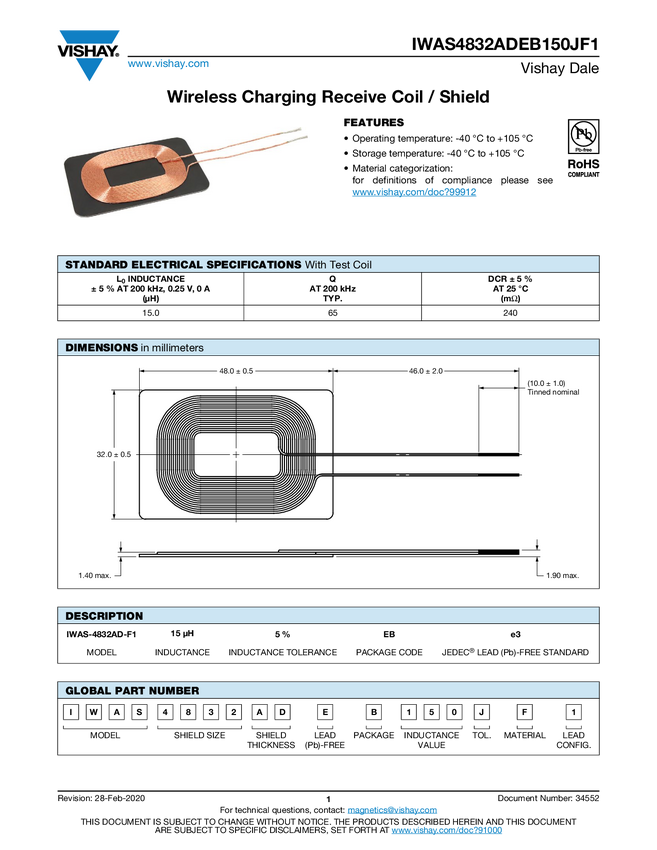 VISHAY.
www.vishay.com

IWAS4832ADEB150JF1
Vishay Dale

Wireless Charging Receive Coil / Shield

FEATURES
• Operating temperature: -40 °C to +105 °C
• Storage temperature: -40 °C to +105 °C
• Material categorization: for definitions of compliance please see www.vishay.com/doc?99912

Pb
Pb-free
RoHS
COMPLIANT

STANDARD ELECTRICAL SPECIFICATIONS With Test Coil

| $L_0$ INDUCTANCE ± 5 % AT 200 kHz, 0.25 V, 0 A (µH) | Q AT 200 kHz TYP. | DCR ± 5 % AT 25 °C (mΩ) |
|---|---|---|
| 15.0 | 65 | 240 |

DIMENSIONS in millimeters

48.0 ± 0.5
46.0 ± 2.0
(10.0 ± 1.0) Tinned nominal
32.0 ± 0.5
1.40 max.
1.90 max.

DESCRIPTION

| IWAS-4832AD-F1 | 15 µH | 5 % | EB | e3 |
|---|---|---|---|---|
| MODEL | INDUCTANCE | INDUCTANCE TOLERANCE | PACKAGE CODE | JEDEC® LEAD (Pb)-FREE STANDARD |

GLOBAL PART NUMBER

I W A S 4 8 3 2 A D E B 1 5 0 J F 1

MODEL SHIELD SIZE SHIELD THICKNESS LEAD (Pb)-FREE PACKAGE INDUCTANCE VALUE TOL. MATERIAL LEAD CONFIG.

Revision: 28-Feb-2020
1
Document Number: 34552
For technical questions, contact: magnetics@vishay.com
THIS DOCUMENT IS SUBJECT TO CHANGE WITHOUT NOTICE. THE PRODUCTS DESCRIBED HEREIN AND THIS DOCUMENT ARE SUBJECT TO SPECIFIC DISCLAIMERS, SET FORTH AT www.vishay.com/doc?91000